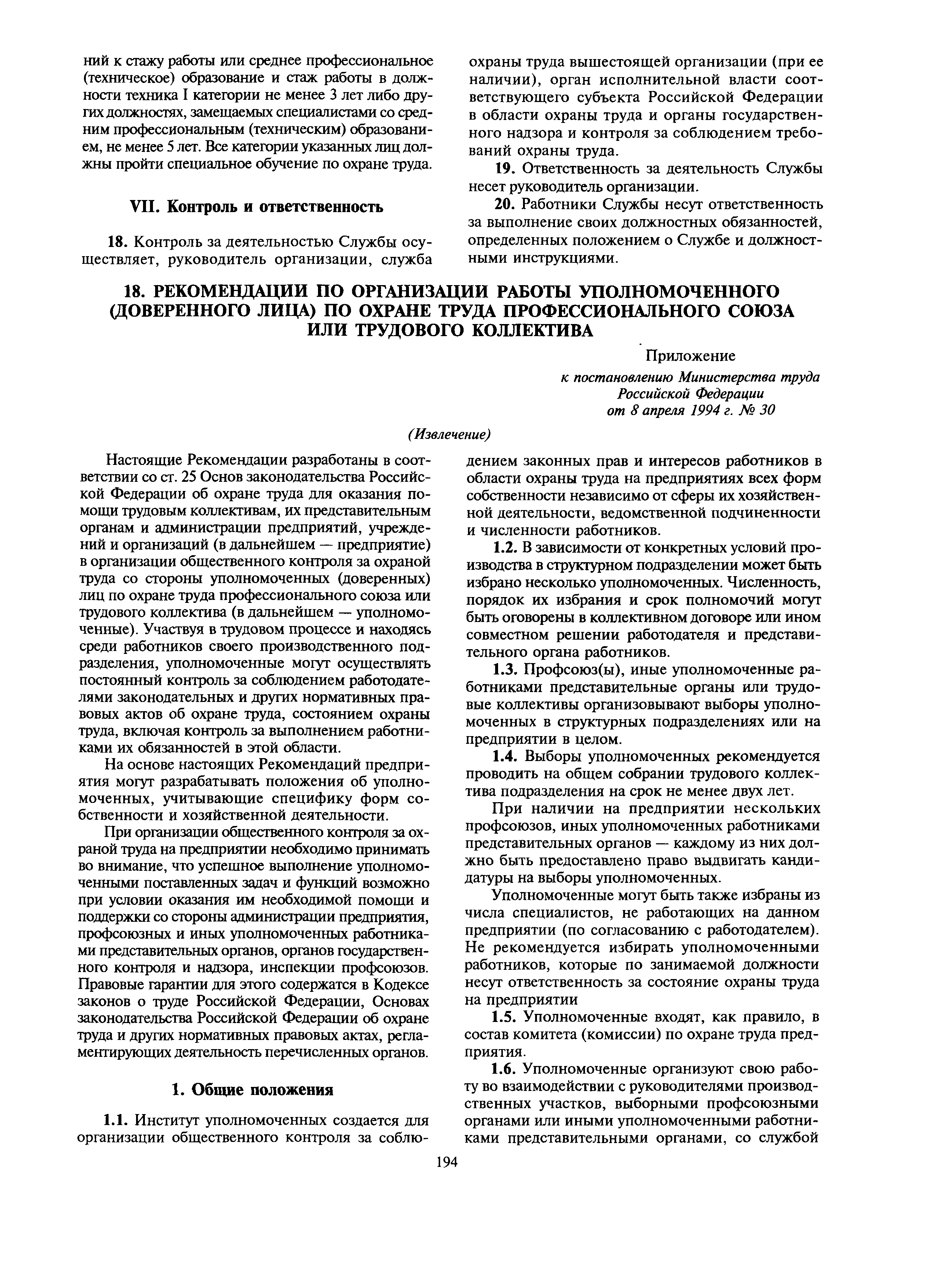 ний к стажу работы или среднее профессиональное (техническое) образование и стаж работы в должности техника I категории не менее 3 лет либо других должностях, замещаемых специалистами со средним профессиональным (техническим) образованием, не менее 5 лет. Все категории указанных лиц должны пройти специальное обучение по охране труда.

VII. Контроль и ответственность

18. Контроль за деятельностью Службы осуществляет, руководитель организации, служба охраны труда вышестоящей организации (при ее наличии), орган исполнительной власти соответствующего субъекта Российской Федерации в области охраны труда и органы государственного надзора и контроля за соблюдением требований охраны труда.

19. Ответственность за деятельность Службы несет руководитель организации.

20. Работники Службы несут ответственность за выполнение своих должностных обязанностей, определенных положением о Службе и должностными инструкциями.

18. РЕКОМЕНДАЦИИ ПО ОРГАНИЗАЦИИ РАБОТЫ УПОЛНОМОЧЕННОГО (ДОВЕРЕННОГО ЛИЦА) ПО ОХРАНЕ ТРУДА ПРОФЕССИОНАЛЬНОГО СОЮЗА ИЛИ ТРУДОВОГО КОЛЛЕКТИВА

Приложение
к постановлению Министерства труда Российской Федерации
от 8 апреля 1994 г. № 30

(Извлечение)

Настоящие Рекомендации разработаны в соответствии со ст. 25 Основ законодательства Российской Федерации об охране труда для оказания помощи трудовым коллективам, их представительным органам и администрации предприятий, учреждений и организаций (в дальнейшем — предприятие) в организации общественного контроля за охраной труда со стороны уполномоченных (доверенных) лиц по охране труда профессионального союза или трудового коллектива (в дальнейшем — уполномоченные). Участвуя в трудовом процессе и находясь среди работников своего производственного подразделения, уполномоченные могут осуществлять постоянный контроль за соблюдением работодателями законодательных и других нормативных правовых актов об охране труда, состоянием охраны труда, включая контроль за выполнением работниками их обязанностей в этой области.

На основе настоящих Рекомендаций предприятия могут разрабатывать положения об уполномоченных, учитывающие специфику форм собственности и хозяйственной деятельности.

При организации общественного контроля за охраной труда на предприятии необходимо принимать во внимание, что успешное выполнение уполномоченными поставленных задач и функций возможно при условии оказания им необходимой помощи и поддержки со стороны администрации предприятия, профсоюзных и иных уполномоченных работниками представительных органов, органов государственного контроля и надзора, инспекции профсоюзов. Правовые гарантии для этого содержатся в Кодексе законов о труде Российской Федерации, Основах законодательства Российской Федерации об охране труда и других нормативных правовых актах, регламентирующих деятельность перечисленных органов.

1. Общие положения

1.1. Институт уполномоченных создается для организации общественного контроля за соблюдением законных прав и интересов работников в области охраны труда на предприятиях всех форм собственности независимо от сферы их хозяйственной деятельности, ведомственной подчиненности и численности работников.

1.2. В зависимости от конкретных условий производства в структурном подразделении может быть избрано несколько уполномоченных. Численность, порядок их избрания и срок полномочий могут быть оговорены в коллективном договоре или ином совместном решении работодателя и представительного органа работников.

1.3. Профсоюз(ы), иные уполномоченные работниками представительные органы или трудовые коллективы организовывают выборы уполномоченных в структурных подразделениях или на предприятии в целом.

1.4. Выборы уполномоченных рекомендуется проводить на общем собрании трудового коллектива подразделения на срок не менее двух лет.

При наличии на предприятии нескольких профсоюзов, иных уполномоченных работниками представительных органов — каждому из них должно быть предоставлено право выдвигать кандидатуры на выборы уполномоченных.

Уполномоченные могут быть также избраны из числа специалистов, не работающих на данном предприятии (по согласованию с работодателем). Не рекомендуется избирать уполномоченными работников, которые по занимаемой должности несут ответственность за состояние охраны труда на предприятии

1.5. Уполномоченные входят, как правило, в состав комитета (комиссии) по охране труда предприятия.

1.6. Уполномоченные организуют свою работу во взаимодействии с руководителями производственных участков, выборными профсоюзными органами или иными уполномоченными работниками представительными органами, со службой

194